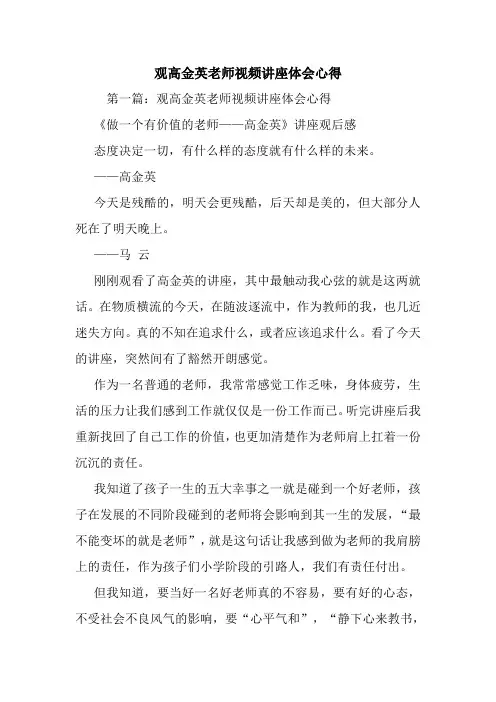 观高金英老师视频讲座体会心得

第一篇：观高金英老师视频讲座体会心得

《做一个有价值的老师——高金英》讲座观后感

态度决定一切，有什么样的态度就有什么样的未来。

——高金英

今天是残酷的，明天会更残酷，后天却是美的，但大部分人死在了明天晚上。

——马 云

刚刚观看了高金英的讲座，其中最触动我心弦的就是这两就话。在物质横流的今天，在随波逐流中，作为教师的我，也几近迷失方向。真的不知在追求什么，或者应该追求什么。看了今天的讲座，突然间有了豁然开朗感觉。

作为一名普通的老师，我常常感觉工作乏味，身体疲劳，生活的压力让我们感到工作就仅仅是一份工作而已。听完讲座后我重新找回了自己工作的价值，也更加清楚作为老师肩上扛着一份沉沉的责任。

我知道了孩子一生的五大幸事之一就是碰到一个好老师，孩子在发展的不同阶段碰到的老师将会影响到其一生的发展，“最不能变坏的就是老师”，就是这句话让我感到做为老师的我肩膀上的责任，作为孩子们小学阶段的引路人，我们有责任付出。

但我知道，要当好一名好老师真的不容易，要有好的心态，不受社会不良风气的影响，要“心平气和”，“静下心来教书，